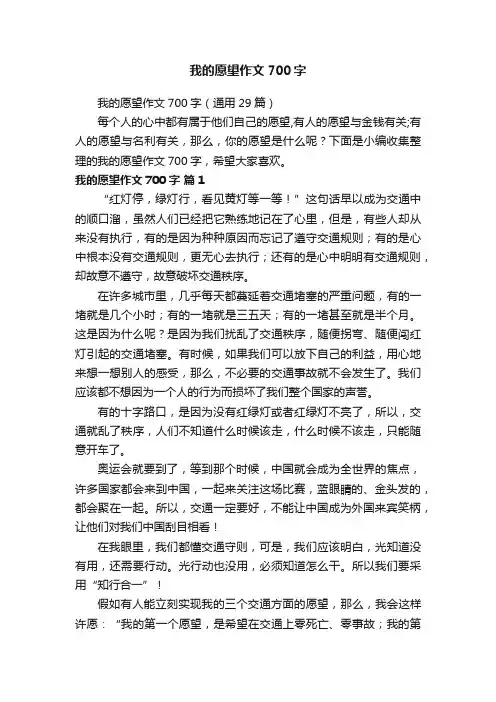 我的愿望作文 700 字

我的愿望作文 700 字（通用 29 篇）

每个人的心中都有属于他们自己的愿望,有人的愿望与金钱有关;有人的愿望与名利有关，那么，你的愿望是什么呢？下面是小编收集整理的我的愿望作文 700 字，希望大家喜欢。

我的愿望作文 700 字 篇 1

“红灯停，绿灯行，看见黄灯等一等！”这句话早以成为交通中的顺口溜，虽然人们已经把它熟练地记在了心里，但是，有些人却从来没有执行，有的是因为种种原因而忘记了遵守交通规则；有的是心中根本没有交通规则，更无心去执行；还有的是心中明明有交通规则，却故意不遵守，故意破坏交通秩序。

在许多城市里，几乎每天都蔓延着交通堵塞的严重问题，有的一堵就是几个小时；有的一堵就是三五天；有的一堵甚至就是半个月。这是因为什么呢？是因为我们扰乱了交通秩序，随便拐弯、随便闯红灯引起的交通堵塞。有时候，如果我们可以放下自己的利益，用心地来想一想别人的感受，那么，不必要的交通事故就不会发生了。我们应该都不想因为一个人的行为而损坏了我们整个国家的声誉。

有的十字路口，是因为没有红绿灯或者红绿灯不亮了，所以，交通就乱了秩序，人们不知道什么时候该走，什么时候不该走，只能随意开车了。

奥运会就要到了，等到那个时候，中国就会成为全世界的焦点，许多国家都会来到中国，一起来关注这场比赛，蓝眼睛的、金头发的，都会聚在一起。所以，交通一定要好，不能让中国成为外国来宾笑柄，让他们对我们中国刮目相看！

在我眼里，我们都懂交通守则，可是，我们应该明白，光知道没有用，还需要行动。光行动也没用，必须知道怎么干。所以我们要采用“知行合一”！

假如有人能立刻实现我的三个交通方面的愿望，那么，我会这样许愿：“我的第一个愿望，是希望在交通上零死亡、零事故；我的第